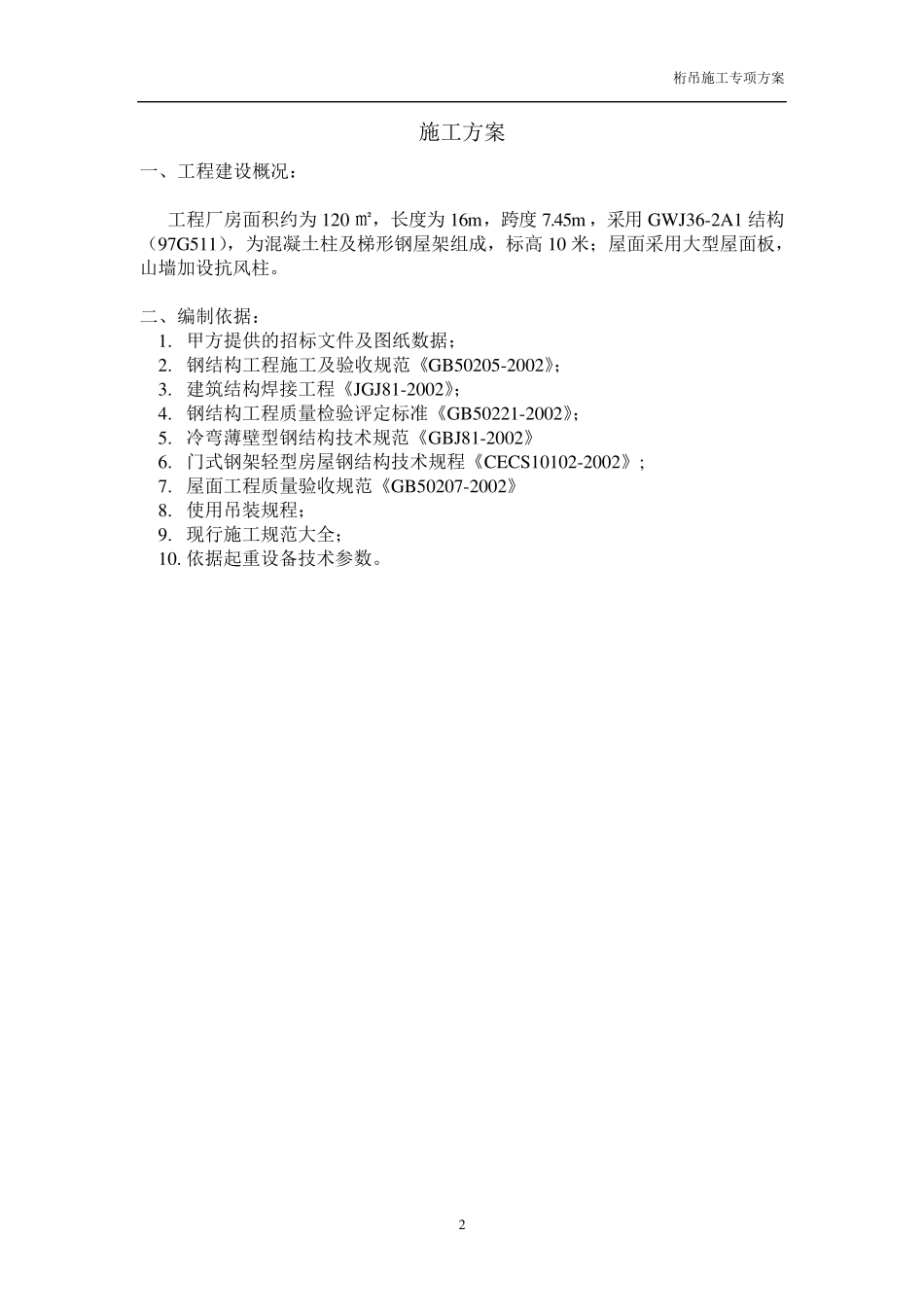 桁吊施工专项方案

施工方案

一、工程建设概况：

工程厂房面积约为 120 ㎡，长度为 16m，跨度 7.45m，采用 GWJ36-2A1 结构（97G511），为混凝土柱及梯形钢屋架组成，标高 10 米；屋面采用大型屋面板，山墙加设抗风柱。

二、编制依据：
1. 甲方提供的招标文件及图纸数据；
2. 钢结构工程施工及验收规范《GB50205-2002》;
3. 建筑结构焊接工程《JGJ81-2002》;
4. 钢结构工程质量检验评定标准《GB50221-2002》;
5. 冷弯薄壁型钢结构技术规范《GBJ81-2002》
6. 门式钢架轻型房屋钢结构技术规程《CECS10102-2002》;
7. 屋面工程质量验收规范《GB50207-2002》
8. 使用吊装规程；
9. 现行施工规范大全；
10. 依据起重设备技术参数。

2